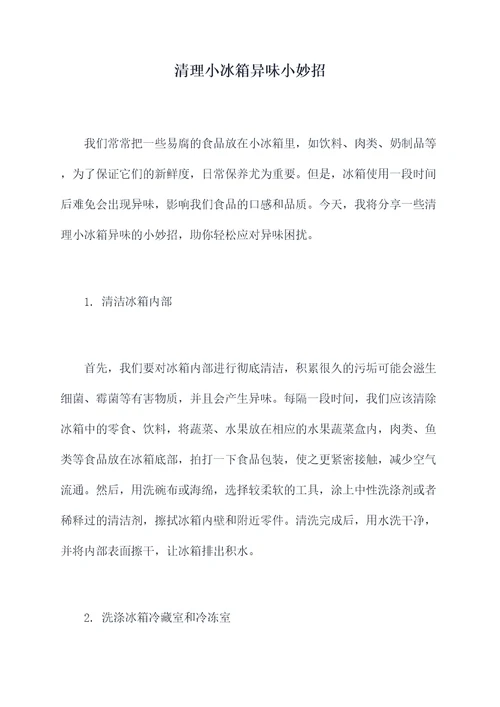 清理小冰箱异味小妙招

我们常常把一些易腐的食品放在小冰箱里，如饮料、肉类、奶制品等，为了保证它们的新鲜度，日常保养尤为重要。但是，冰箱使用一段时间后难免会出现异味，影响我们食品的口感和品质。今天，我将分享一些清理小冰箱异味的小妙招，助你轻松应对异味困扰。

1. 清洁冰箱内部

首先，我们要对冰箱内部进行彻底清洁，积累很久的污垢可能会滋生细菌、霉菌等有害物质，并且会产生异味。每隔一段时间，我们应该清除冰箱中的零食、饮料，将蔬菜、水果放在相应的水果蔬菜盒内，肉类、鱼类等食品放在冰箱底部，拍打一下食品包装，使之更紧密接触，减少空气流通。然后，用洗碗布或海绵，选择较柔软的工具，涂上中性洗涤剂或者稀释过的清洁剂，擦拭冰箱内壁和附近零件。清洗完成后，用水洗干净，并将内部表面擦干，让冰箱排出积水。

2. 洗涤冰箱冷藏室和冷冻室